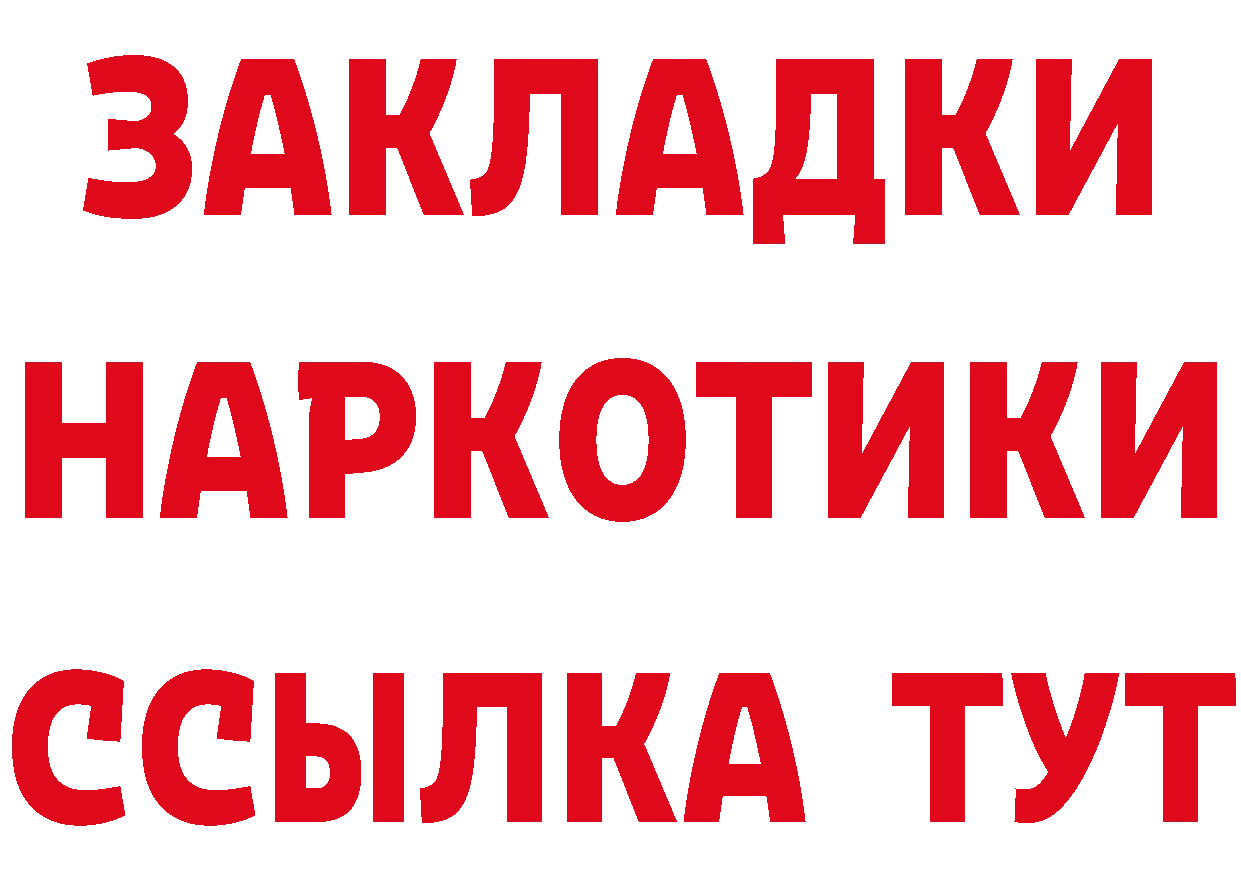 ЗАКЛАДКИ НАРКОТИКИ ССЫЛКА ТУТ